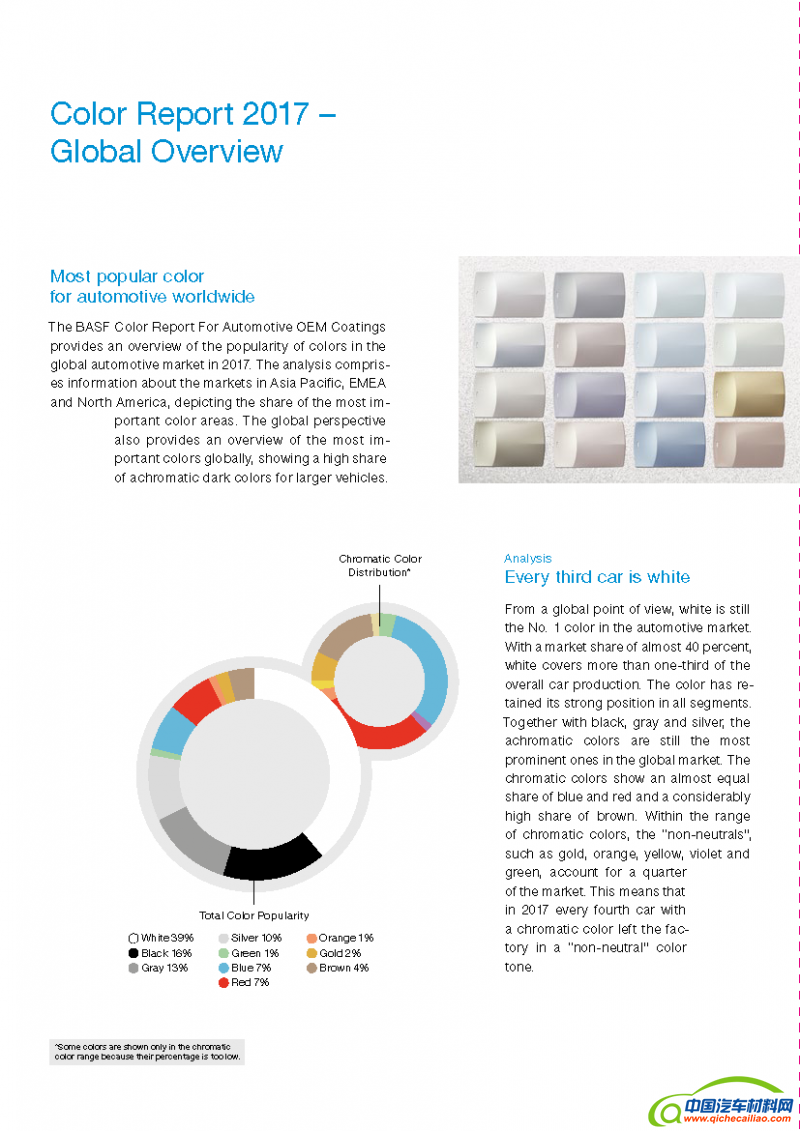 Color Report 2017 – Global Overview

Most popular color for automotive worldwide

The BASF Color Report For Automotive OEM Coatings provides an overview of the popularity of colors in the global automotive market in 2017. The analysis comprises information about the markets in Asia Pacific, EMEA and North America, depicting the share of the most important color areas. The global perspective also provides an overview of the most important colors globally, showing a high share of achromatic dark colors for larger vehicles.

Chromatic Color Distribution*

Total Color Popularity

White 39%
Black 16%
Gray 13%
Silver 10%
Green 1%
Blue 7%
Red 7%
Orange 1%
Gold 2%
Brown 4%

*Some colors are shown only in the chromatic color range because their percentage is too low.

Analysis
Every third car is white

From a global point of view, white is still the No. 1 color in the automotive market. With a market share of almost 40 percent, white covers more than one-third of the overall car production. The color has retained its strong position in all segments. Together with black, gray and silver, the achromatic colors are still the most prominent ones in the global market. The chromatic colors show an almost equal share of blue and red and a considerably high share of brown. Within the range of chromatic colors, the "non-neutrals", such as gold, orange, yellow, violet and green, account for a quarter of the market. This means that in 2017 every fourth car with a chromatic color left the factory in a "non-neutral" color tone.

中国汽车材料网
www.qichecailiao.com